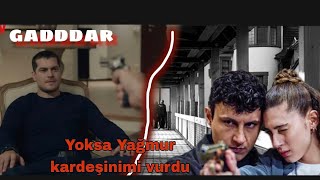 GADDDAR

Yoksa Yağmur kardeşinimi vurdu